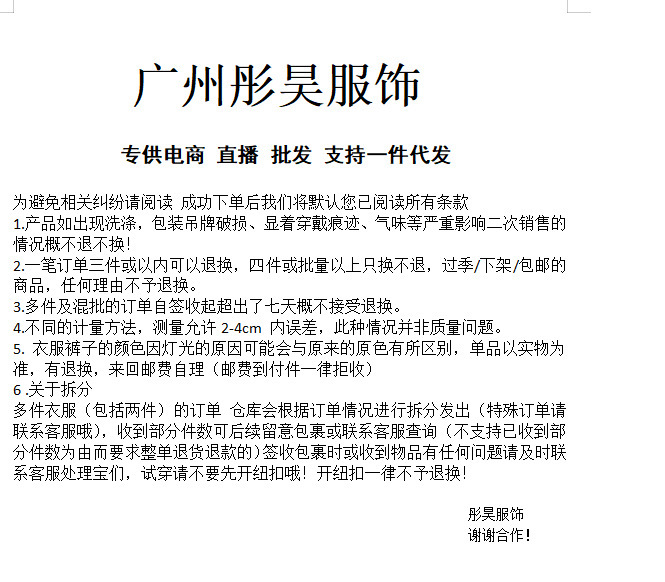 广州彤昊服饰

专供电商 直播 批发 支持一件代发

为避免相关纠纷请阅读 成功下单后我们将默认您已阅读所有条款
1.产品如出现洗涤，包装吊牌破损、显着穿戴痕迹、气味等严重影响二次销售的情况概不退不换!
2.一笔订单三件或以内可以退换，四件或批量以上只换不退，过季/下架/包邮的商品，任何理由不予退换。
3.多件及混批的订单自签收起超出了七天概不接受退换。
4.不同的计量方法，测量允许 2-4cm 内误差，此种情况并非质量问题。
5. 衣服裤子的颜色因灯光的原因可能会与原来的原色有所区别，单品以实物为准，有退换，来回邮费自理（邮费到付件一律拒收）
6 .关于拆分
多件衣服（包括两件）的订单 仓库会根据订单情况进行拆分发出（特殊订单请联系客服哦），收到部分件数可后续留意包裹或联系客服查询（不支持已收到部分件数为由而要求整单退货退款的）签收包裹时或收到物品有任何问题请及时联系客服处理宝们，试穿请不要先开纽扣哦！开纽扣一律不予退换!

彤昊服饰
谢谢合作!